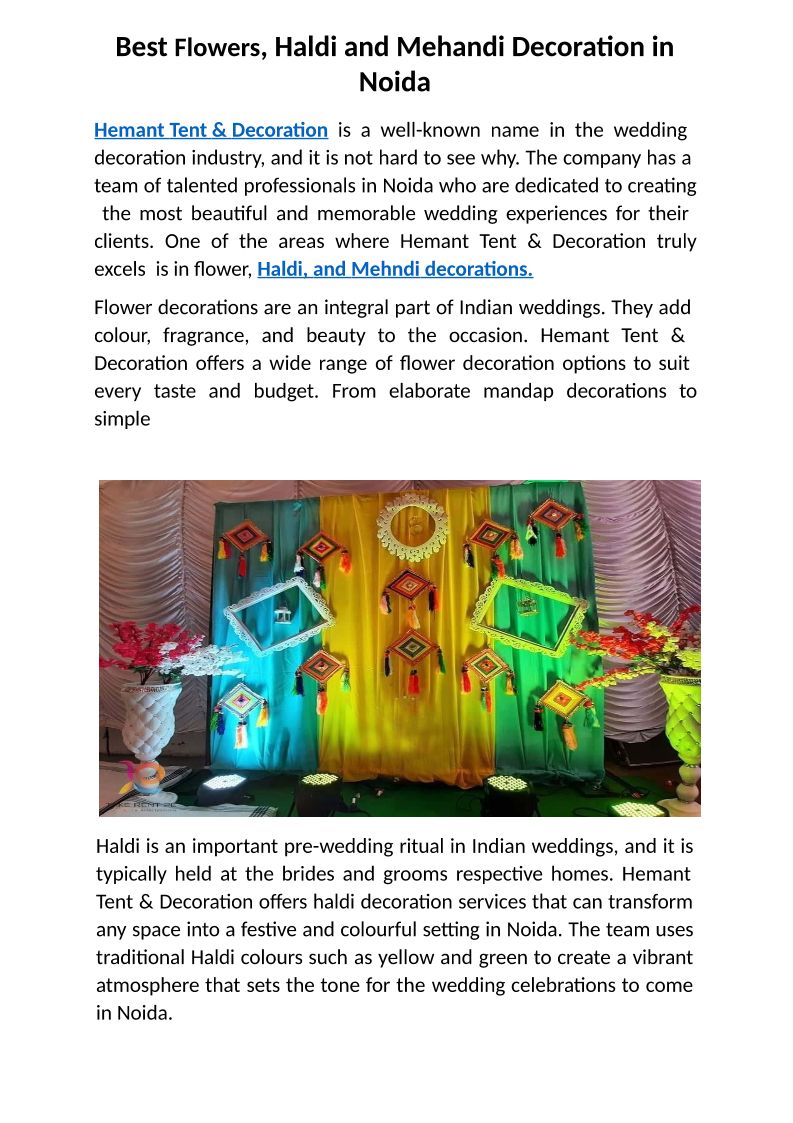 Best Flowers, Haldi and Mehandi Decoration in Noida

Hemant Tent & Decoration is a well-known name in the wedding decoration industry, and it is not hard to see why. The company has a team of talented professionals in Noida who are dedicated to creating the most beautiful and memorable wedding experiences for their clients. One of the areas where Hemant Tent & Decoration truly excels is in flower, Haldi, and Mehndi decorations.

Flower decorations are an integral part of Indian weddings. They add colour, fragrance, and beauty to the occasion. Hemant Tent & Decoration offers a wide range of flower decoration options to suit every taste and budget. From elaborate mandap decorations to simple

Haldi is an important pre-wedding ritual in Indian weddings, and it is typically held at the brides and grooms respective homes. Hemant Tent & Decoration offers haldi decoration services that can transform any space into a festive and colourful setting in Noida. The team uses traditional Haldi colours such as yellow and green to create a vibrant atmosphere that sets the tone for the wedding celebrations to come in Noida.